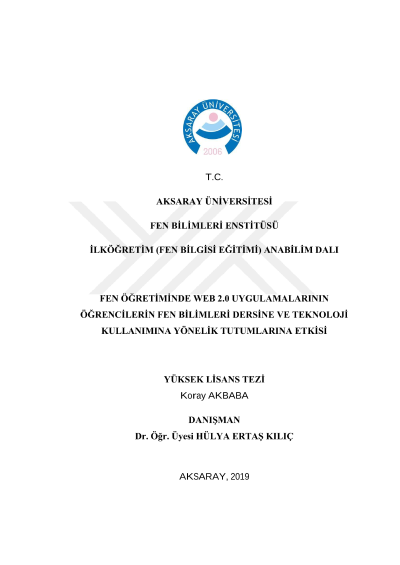 AKSARAY ÜNİVERSİTESİ
2006

T.C.

AKSARAY ÜNİVERSİTESİ

FEN BİLİMLERİ ENSTİTÜSÜ

İLKÖĞRETİM (FEN BİLGİSİ EĞİTİMİ) ANABİLİM DALI

FEN ÖĞRETİMİNDE WEB 2.0 UYGULAMALARININ ÖĞRENCİLERİN FEN BİLİMLERİ DERSİNE VE TEKNOLOJİ KULLANIMINA YÖNELİK TUTUMLARINA ETKİSİ

YÜKSEK LİSANS TEZİ
Koray AKBABA

DANIŞMAN
Dr. Öğr. Üyesi HÜLYA ERTAŞ KILIÇ

AKSARAY, 2019